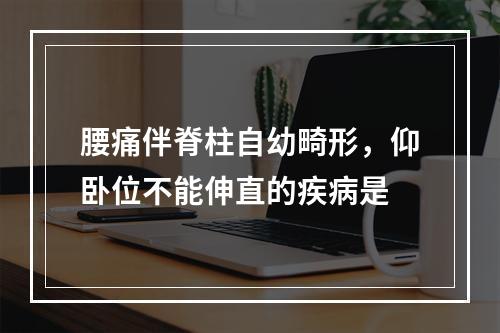 腰痛伴脊柱自幼畸形，仰卧位不能伸直的疾病是